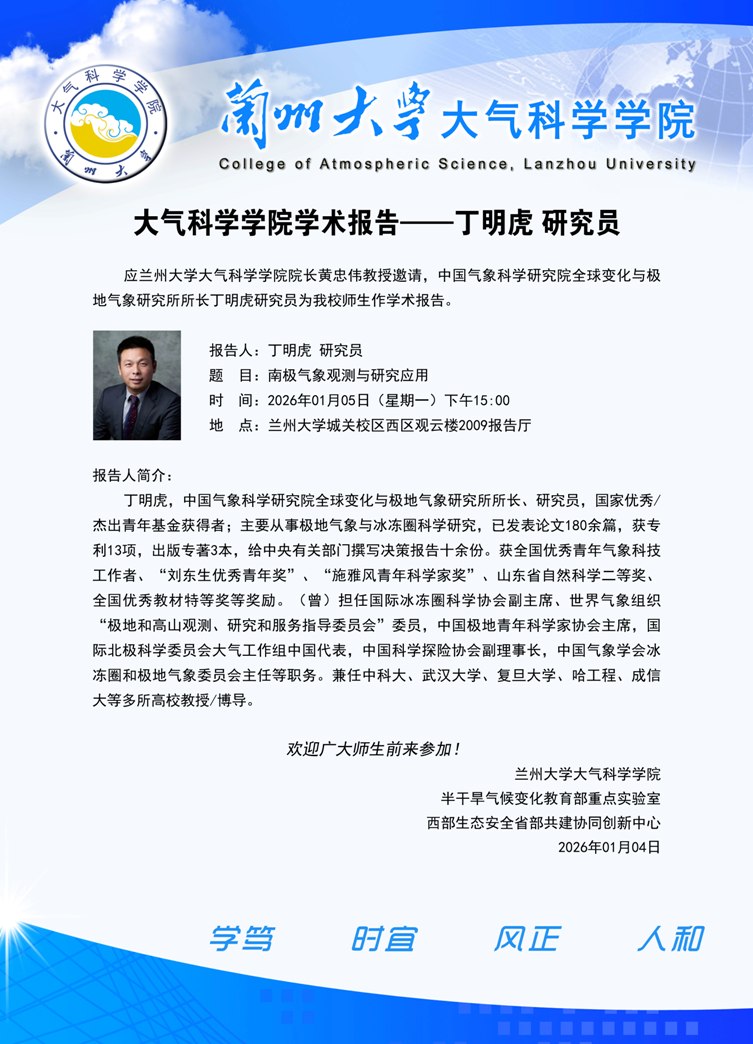 大气科学学院
蘭州大學

蘭州大學 大气科学学院
College of Atmospheric Science, Lanzhou University

大气科学学院学术报告——丁明虎 研究员

应兰州大学大气科学学院院长黄忠伟教授邀请，中国气象科学研究院全球变化与极地气象研究所所长丁明虎研究员为我校师生作学术报告。

报告人：丁明虎 研究员
题 目：南极气象观测与研究应用
时 间：2026年01月05日（星期一）下午15:00
地 点：兰州大学城关校区西区观云楼2009报告厅

报告人简介：

丁明虎，中国气象科学研究院全球变化与极地气象研究所所长、研究员，国家优秀/杰出青年基金获得者；主要从事极地气象与冰冻圈科学研究，已发表论文180余篇，获专利13项，出版专著3本，给中央有关部门撰写决策报告十余份。获全国优秀青年气象科技工作者、“刘东生优秀青年奖”、“施雅风青年科学家奖”、山东省自然科学二等奖、全国优秀教材特等奖等奖励。（曾）担任国际冰冻圈科学协会副主席、世界气象组织“极地和高山观测、研究和服务指导委员会”委员，中国极地青年科学家协会主席，国际北极科学委员会大气工作组中国代表，中国科学探险协会副理事长，中国气象学会冰冻圈和极地气象委员会主任等职务。兼任中科大、武汉大学、复旦大学、哈工程、成信大等多所高校教授/博导。

欢迎广大师生前来参加！

兰州大学大气科学学院
半干旱气候变化教育部重点实验室
西部生态安全省部共建协同创新中心
2026年01月04日

学笃 时宜 风正 人和